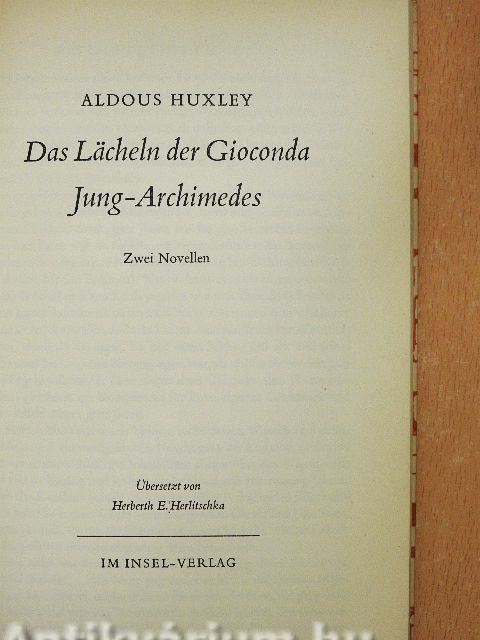 ALDOUS HUXLEY

Das Lächeln der Gioconda

Jung-Archimedes

Zwei Novellen

Übersetzt von
Herberth E. Herlitschka

IM INSEL-VERLAG

Antikvárium.hu